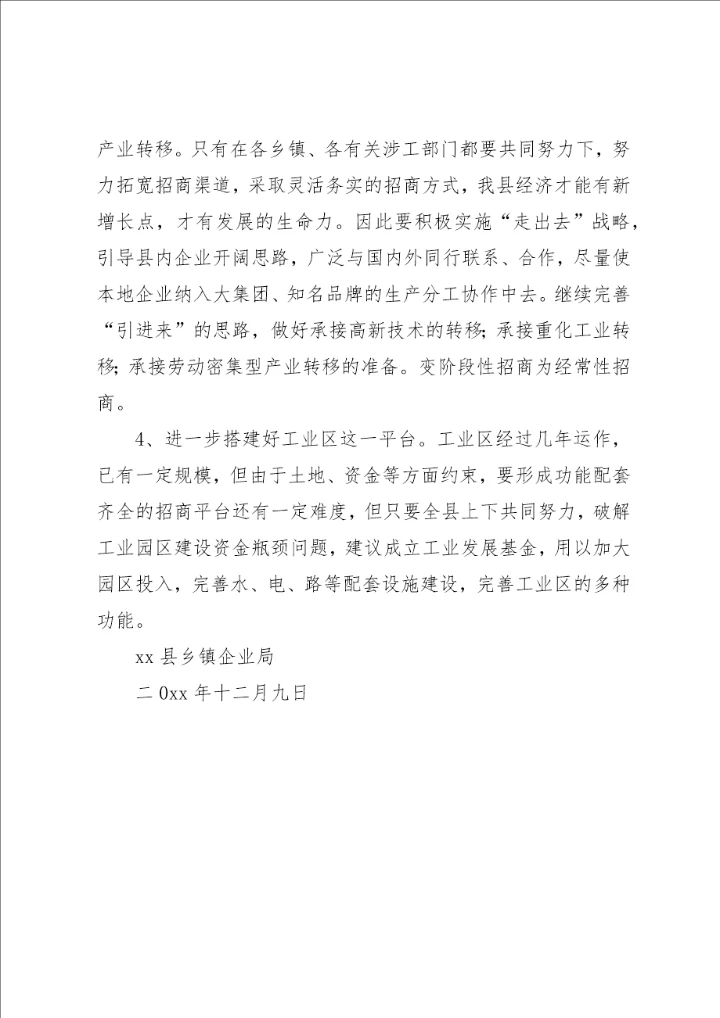 产业转移。只有在各乡镇、各有关涉工部门都要共同努力下，努力拓宽招商渠道，采取灵活务实的招商方式，我县经济才能有新增长点，才有发展的生命力。因此要积极实施“走出去”战略，引导县内企业开阔思路，广泛与国内外同行联系、合作，尽量使本地企业纳入大集团、知名品牌的生产分工协作中去。继续完善“引进来”的思路，做好承接高新技术的转移；承接重化工业转移；承接劳动密集型产业转移的准备。变阶段性招商为经常性招商。

4、进一步搭建好工业区这一平台。工业区经过几年运作，已有一定规模，但由于土地、资金等方面约束，要形成功能配套齐全的招商平台还有一定难度，但只要全县上下共同努力，破解工业园区建设资金瓶颈问题，建议成立工业发展基金，用以加大园区投入，完善水、电、路等配套设施建设，完善工业区的多种功能。

xx 县乡镇企业局

二 0xx 年十二月九日